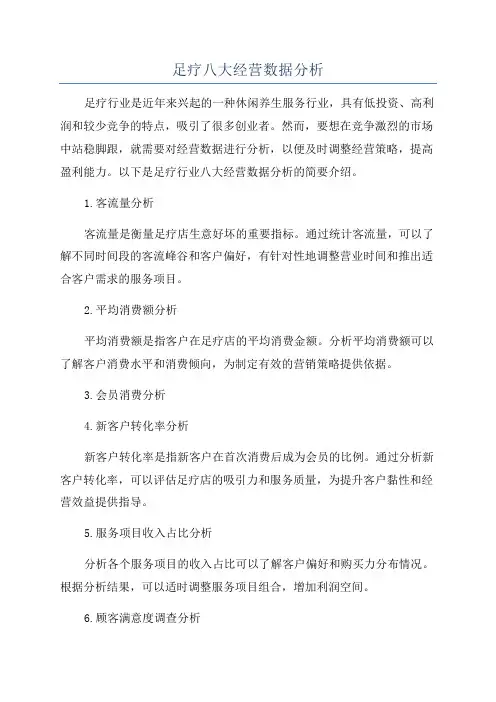 足疗八大经营数据分析

足疗行业是近年来兴起的一种休闲养生服务行业，具有低投资、高利润和较少竞争的特点，吸引了很多创业者。然而，要想在竞争激烈的市场中站稳脚跟，就需要对经营数据进行分析，以便及时调整经营策略，提高盈利能力。以下是足疗行业八大经营数据分析的简要介绍。

1.客流量分析

客流量是衡量足疗店生意好坏的重要指标。通过统计客流量，可以了解不同时间段的客流峰谷和客户偏好，有针对性地调整营业时间和推出适合客户需求的服务项目。

2.平均消费额分析

平均消费额是指客户在足疗店的平均消费金额。分析平均消费额可以了解客户消费水平和消费倾向，为制定有效的营销策略提供依据。

3.会员消费分析

4.新客户转化率分析

新客户转化率是指新客户在首次消费后成为会员的比例。通过分析新客户转化率，可以评估足疗店的吸引力和服务质量，为提升客户黏性和经营效益提供指导。

5.服务项目收入占比分析

分析各个服务项目的收入占比可以了解客户偏好和购买力分布情况。根据分析结果，可以适时调整服务项目组合，增加利润空间。

6.顾客满意度调查分析